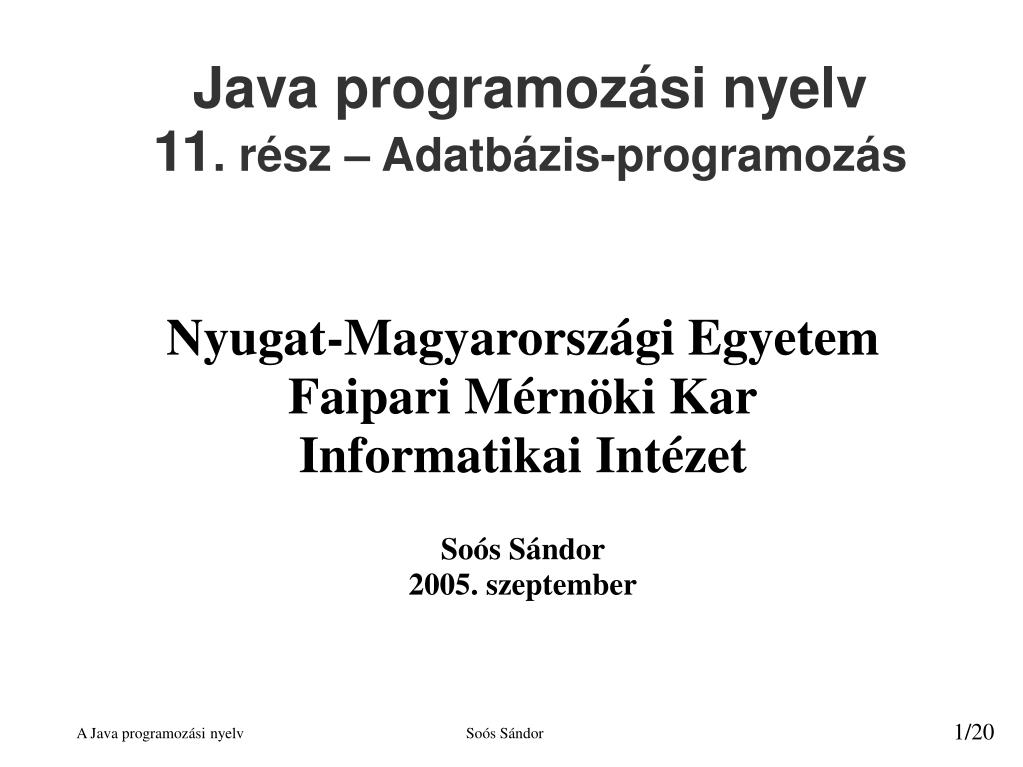 Java programozási nyelv
11. rész – Adatbázis-programozás

Nyugat-Magyarországi Egyetem
Faipari Mérnöki Kar
Informatikai Intézet

Soós Sándor
2005. szeptember

A Java programozási nyelv Soós Sándor 1/20